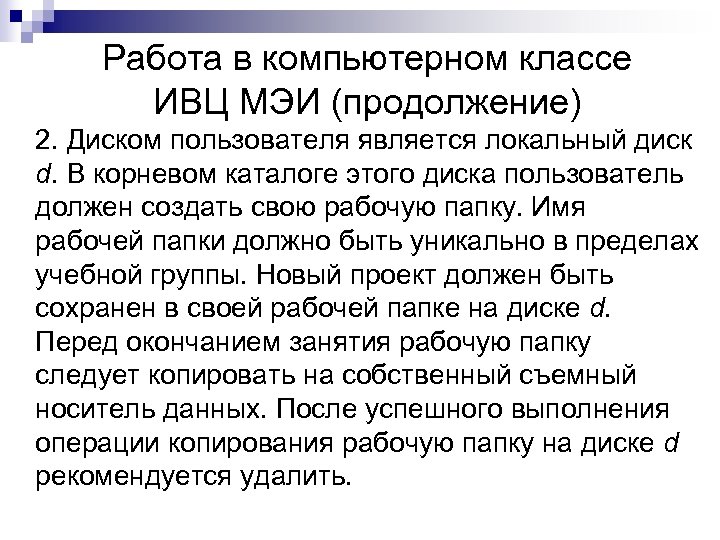 Работа в компьютерном классе ИВЦ МЭИ (продолжение)

2. Диском пользователя является локальный диск d. В корневом каталоге этого диска пользователь должен создать свою рабочую папку. Имя рабочей папки должно быть уникально в пределах учебной группы. Новый проект должен быть сохранен в своей рабочей папке на диске d. Перед окончанием занятия рабочую папку следует копировать на собственный съемный носитель данных. После успешного выполнения операции копирования рабочую папку на диске d рекомендуется удалить.